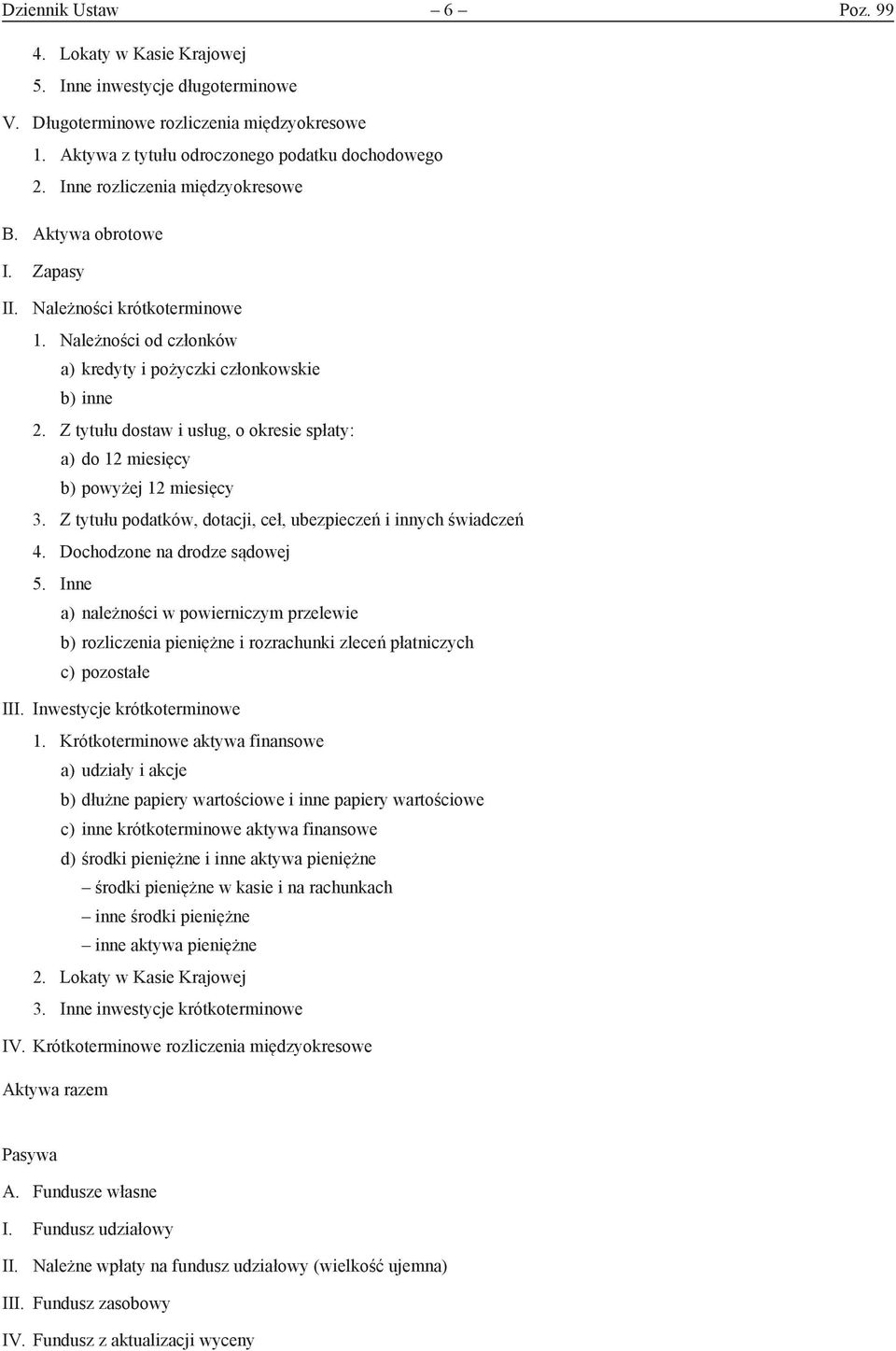 Dziennik Ustaw – 6 – Poz. 99

4. Lokaty w Kasie Krajowej
5. Inne inwestycje długoterminowe
V. Długoterminowe rozliczenia międzyokresowe
1. Aktywa z tytułu odroczonego podatku dochodowego
2. Inne rozliczenia międzyokresowe
B. Aktywa obrotowe
I. Zapasy
II. Należności krótkoterminowe
1. Należności od członków
a) kredyty i pożyczki członkowskie
b) inne
2. Z tytułu dostaw i usług, o okresie spłaty:
a) do 12 miesięcy
b) powyżej 12 miesięcy
3. Z tytułu podatków, dotacji, ceł, ubezpieczeń i innych świadczeń
4. Dochodzone na drodze sądowej
5. Inne
a) należności w powierniczym przelewie
b) rozliczenia pieniężne i rozrachunki zleceń płatniczych
c) pozostałe
III. Inwestycje krótkoterminowe
1. Krótkoterminowe aktywa finansowe
a) udziały i akcje
b) dłużne papiery wartościowe i inne papiery wartościowe
c) inne krótkoterminowe aktywa finansowe
d) środki pieniężne i inne aktywa pieniężne
– środki pieniężne w kasie i na rachunkach
– inne środki pieniężne
– inne aktywa pieniężne
2. Lokaty w Kasie Krajowej
3. Inne inwestycje krótkoterminowe
IV. Krótkoterminowe rozliczenia międzyokresowe

Aktywa razem

Pasywa
A. Fundusze własne
I. Fundusz udziałowy
II. Należne wpłaty na fundusz udziałowy (wielkość ujemna)
III. Fundusz zasobowy
IV. Fundusz z aktualizacji wyceny